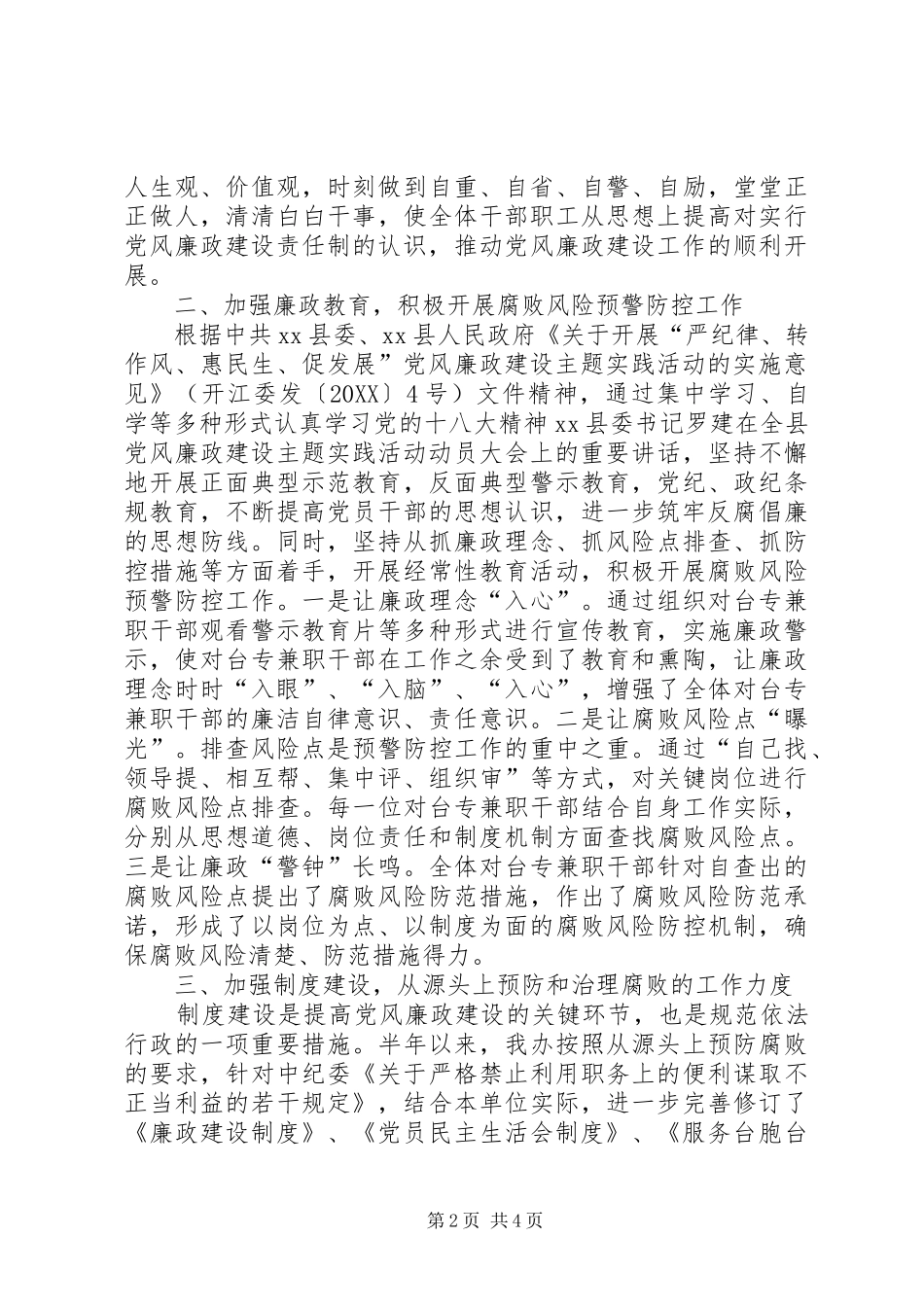 人生观、价值观，时刻做到自重、自省、自警、自励，堂堂正正做人，清清白白干事，使全体干部职工从思想上提高对实行党风廉政建设责任制的认识，推动党风廉政建设工作的顺利开展。

二、加强廉政教育，积极开展腐败风险预警防控工作

根据中共xx县委、xx县人民政府《关于开展“严纪律、转作风、惠民生、促发展”党风廉政建设主题实践活动的实施意见》（开江委发〔20XX〕4号）文件精神，通过集中学习、自学等多种形式认真学习党的十八大精神xx县委书记罗建在全县党风廉政建设主题实践活动动员大会上的重要讲话，坚持不懈地开展正面典型示范教育，反面典型警示教育，党纪、政纪条规教育，不断提高党员干部的思想认识，进一步筑牢反腐倡廉的思想防线。同时，坚持从抓廉政理念、抓风险点排查、抓防控措施等方面着手，开展经常性教育活动，积极开展腐败风险预警防控工作。一是让廉政理念“入心”。通过组织对台专兼职干部观看警示教育片等多种形式进行宣传教育，实施廉政警示，使对台专兼职干部在工作之余受到了教育和熏陶，让廉政理念时时“入眼”、“入脑”、“入心”，增强了全体对台专兼职干部的廉洁自律意识、责任意识。二是让腐败风险点“曝光”。排查风险点是预警防控工作的重中之重。通过“自己找、领导提、相互帮、集中评、组织审”等方式，对关键岗位进行腐败风险点排查。每一位对台专兼职干部结合自身工作实际，分别从思想道德、岗位责任和制度机制方面查找腐败风险点。三是让廉政“警钟”长鸣。全体对台专兼职干部针对自查出的腐败风险点提出了腐败风险防范措施，作出了腐败风险防范承诺，形成了以岗位为点、以制度为面的腐败风险防控机制，确保腐败风险清楚、防范措施得力。

三、加强制度建设，从源头上预防和治理腐败的工作力度

制度建设是提高党风廉政建设的关键环节，也是规范依法行政的一项重要措施。半年以来，我办按照从源头上预防腐败的要求，针对中纪委《关于严格禁止利用职务上的便利谋取不正当利益的若干规定》，结合本单位实际，进一步完善修订了《廉政建设制度》、《党员民主生活会制度》、《服务台胞台

第2页 共4页